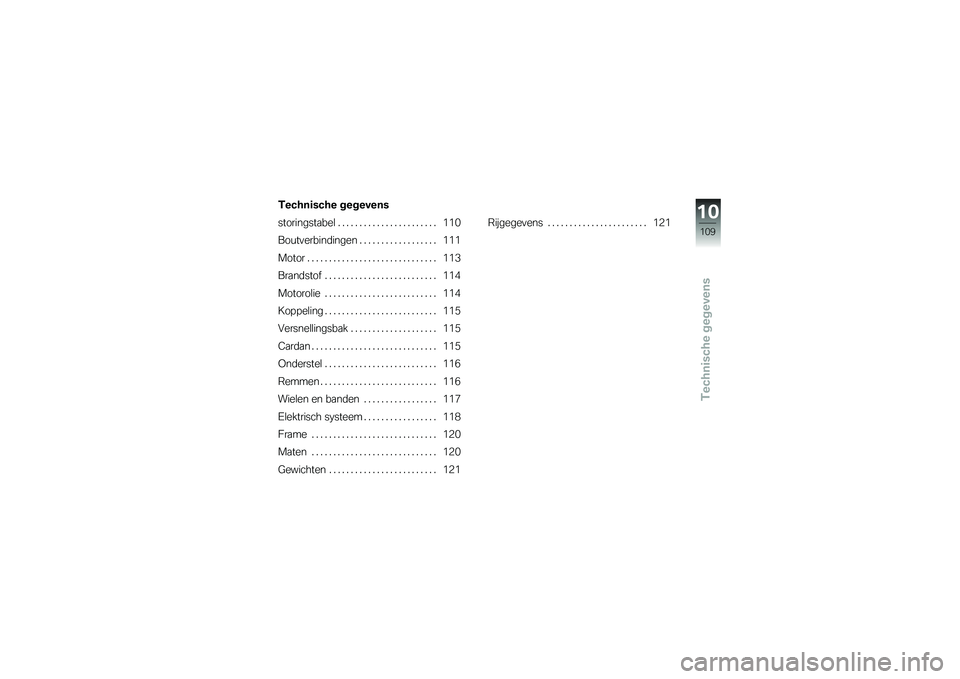 Technische gegevens

storingstabel . . . . . . . . . . . . . . . . . . . . . . . 110
Boutverbindingen . . . . . . . . . . . . . . . . . . 111
Motor . . . . . . . . . . . . . . . . . . . . . . . . . . . . . . 113
Brandstof . . . . . . . . . . . . . . . . . . . . . . . . . . 114
Motorolie . . . . . . . . . . . . . . . . . . . . . . . . . . 114
Koppeling . . . . . . . . . . . . . . . . . . . . . . . . . . 115
Versnellingsbak . . . . . . . . . . . . . . . . . . . . 115
Cardan . . . . . . . . . . . . . . . . . . . . . . . . . . . . . 115
Onderstel . . . . . . . . . . . . . . . . . . . . . . . . . . 116
Remmen . . . . . . . . . . . . . . . . . . . . . . . . . . . 116
Wielen en banden . . . . . . . . . . . . . . . . . 117
Elektrisch systeem . . . . . . . . . . . . . . . . . 118
Frame . . . . . . . . . . . . . . . . . . . . . . . . . . . . . 120
Maten . . . . . . . . . . . . . . . . . . . . . . . . . . . . . 120
Gewichten . . . . . . . . . . . . . . . . . . . . . . . . . 121

Rijgegevens . . . . . . . . . . . . . . . . . . . . . . . 121

10
109

Technische gegevens

carmanualsonline.info